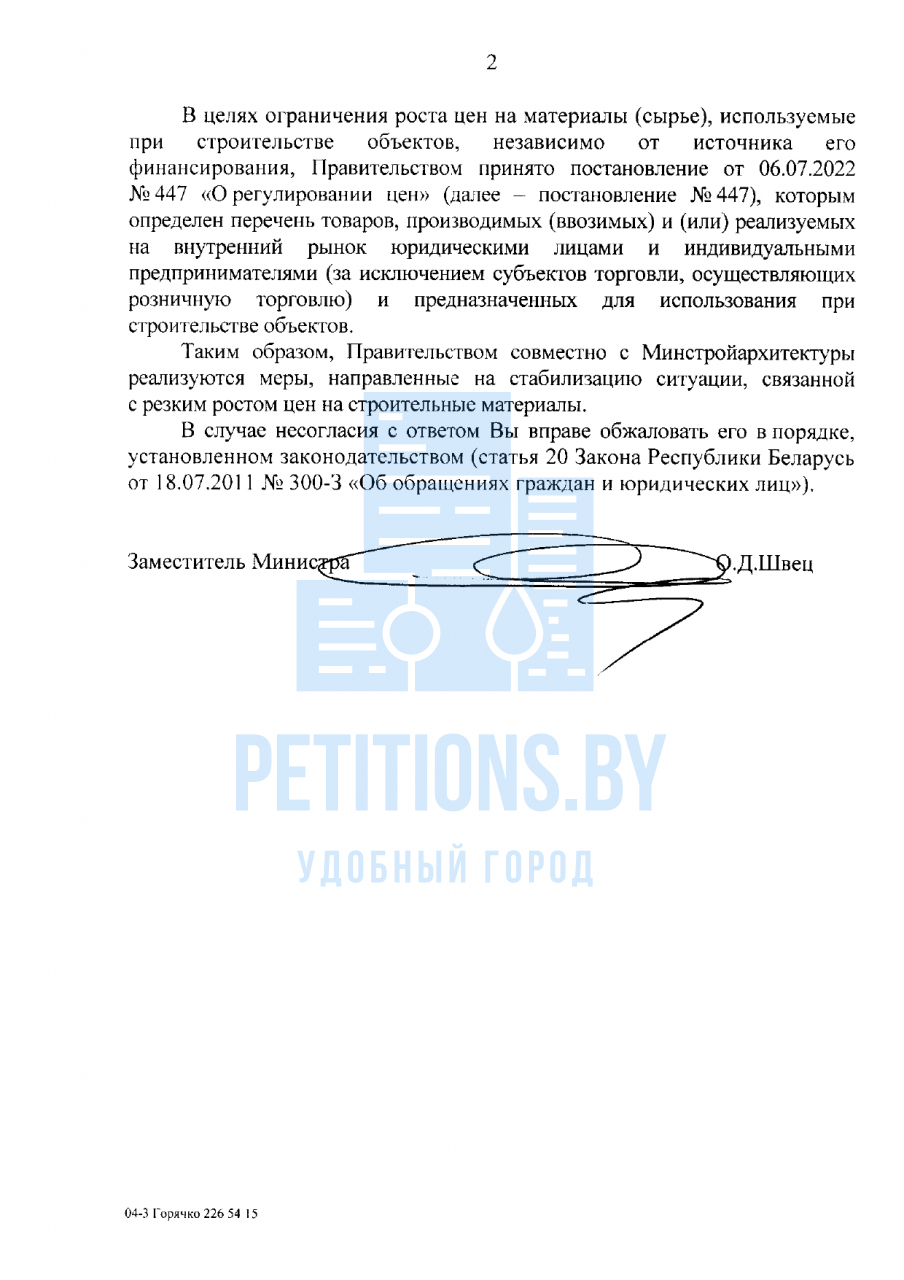 2

В целях ограничения роста цен на материалы (сырье), используемые при строительстве объектов, независимо от источника его финансирования, Правительством принято постановление от 06.07.2022 № 447 «О регулировании цен» (далее – постановление № 447), которым определен перечень товаров, производимых (ввозимых) и (или) реализуемых на внутренний рынок юридическими лицами и индивидуальными предпринимателями (за исключением субъектов торговли, осуществляющих розничную торговлю) и предназначенных для использования при строительстве объектов.

Таким образом, Правительством совместно с Минстройархитектуры реализуются меры, направленные на стабилизацию ситуации, связанной с резким ростом цен на строительные материалы.

В случае несогласия с ответом Вы вправе обжаловать его в порядке, установленном законодательством (статья 20 Закона Республики Беларусь от 18.07.2011 № 300-З «Об обращениях граждан и юридических лиц»).

Заместитель Министра О.Д.Швец

PETITIONS.BY

УДОБНЫЙ ГОРОД

04-3 Горячко 226 54 15